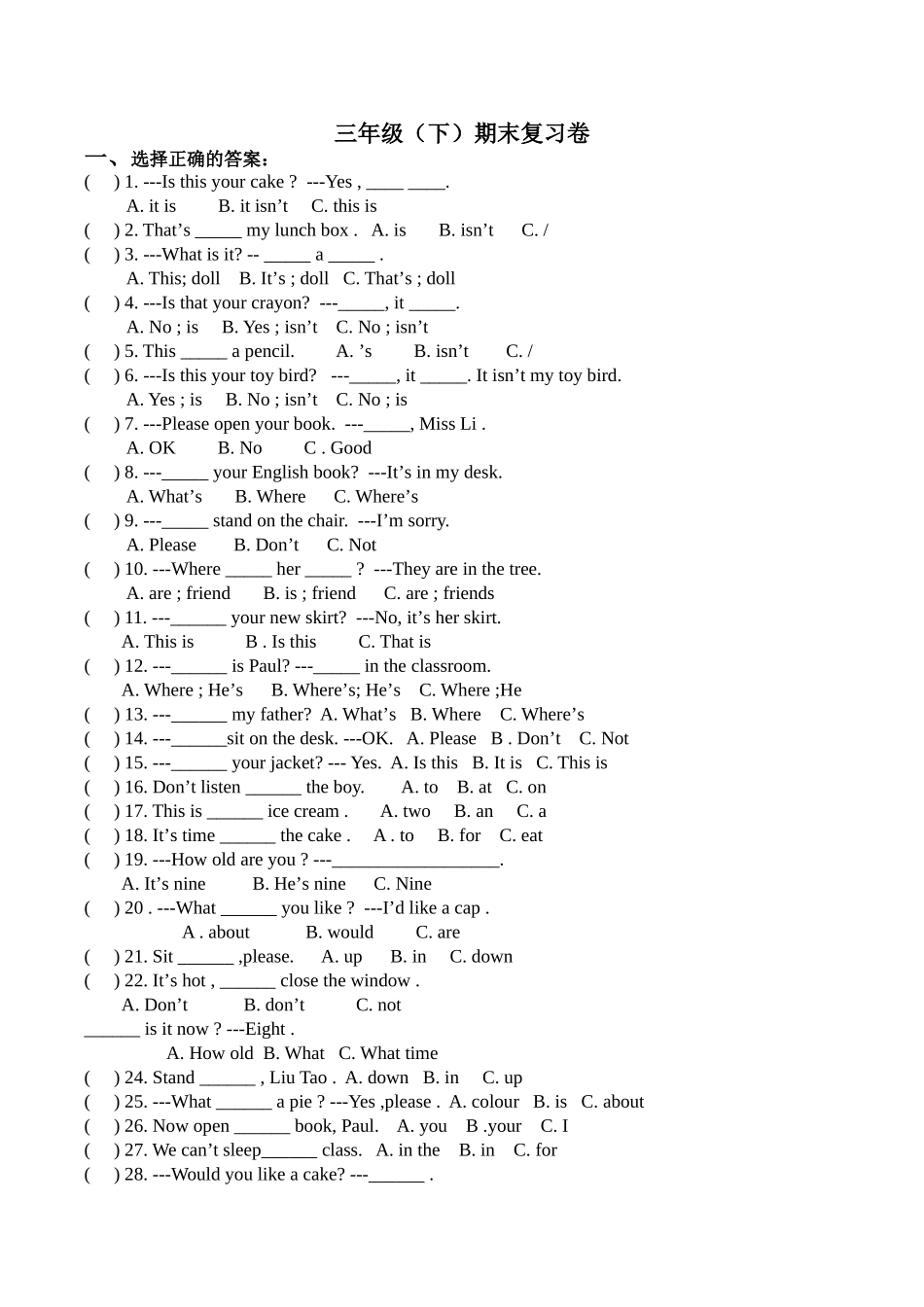 三年级（下）期末复习卷

一、选择正确的答案：

( ) 1. ---Is this your cake ? ---Yes , ____ ____.
A. it is B. it isn't C. this is

( ) 2. That's ____ my lunch box . A. is B. isn't C. /

( ) 3. ---What is it? -- ____ a ____ .
A. This; doll B. It's ; doll C. That's ; doll

( ) 4. ---Is that your crayon? ---____, it ____.
A. No ; is B. Yes ; isn't C. No ; isn't

( ) 5. This ____ a pencil. A. 's B. isn't C. /

( ) 6. ---Is this your toy bird? ---____, it ____. It isn't my toy bird.
A. Yes ; is B. No ; isn't C. No ; is

( ) 7. ---Please open your book. ---____, Miss Li .
A. OK B. No C . Good

( ) 8. ---____ your English book? ---It's in my desk.
A. What's B. Where C. Where's

( ) 9. ---____ stand on the chair. ---I'm sorry.
A. Please B. Don't C. Not

( ) 10. ---Where ____ her ____ ? ---They are in the tree.
A. are ; friend B. is ; friend C. are ; friends

( ) 11. ---____ your new skirt? ---No, it's her skirt.
A. This is B . Is this C. That is

( ) 12. ---____ is Paul? ---____ in the classroom.
A. Where ; He's B. Where's; He's C. Where ;He

( ) 13. ---____ my father? A. What's B. Where C. Where's

( ) 14. ---____sit on the desk. ---OK. A. Please B . Don't C. Not

( ) 15. ---____ your jacket? --- Yes. A. Is this B. It is C. This is

( ) 16. Don't listen ____ the boy. A. to B. at C. on

( ) 17. This is ____ ice cream . A. two B. an C. a

( ) 18. It's time ____ the cake . A . to B. for C. eat

( ) 19. ---How old are you ? ---____.
A. It's nine B. He's nine C. Nine

( ) 20 . ---What ____ you like ? ---I'd like a cap .
A . about B. would C. are

( ) 21. Sit ____ ,please. A. up B. in C. down

( ) 22. It's hot , ____ close the window .
A. Don't B. don't C. not

____ is it now ? ---Eight .
A. How old B. What C. What time

( ) 24. Stand ____ , Liu Tao . A. down B. in C. up

( ) 25. ---What ____ a pie ? ---Yes ,please . A. colour B. is C. about

( ) 26. Now open ____ book, Paul. A. you B .your C. I

( ) 27. We can't sleep____ class. A. in the B. in C. for

( ) 28. ---Would you like a cake? ---____ .